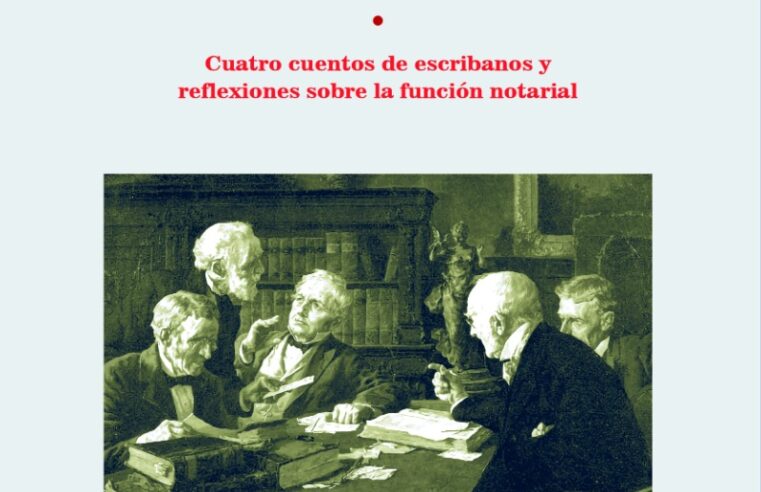 Cuatro cuentos de escribanos y reflexiones sobre la función notarial